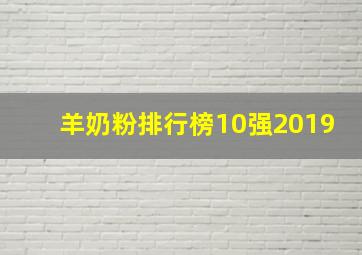 羊奶粉排行榜10强2019